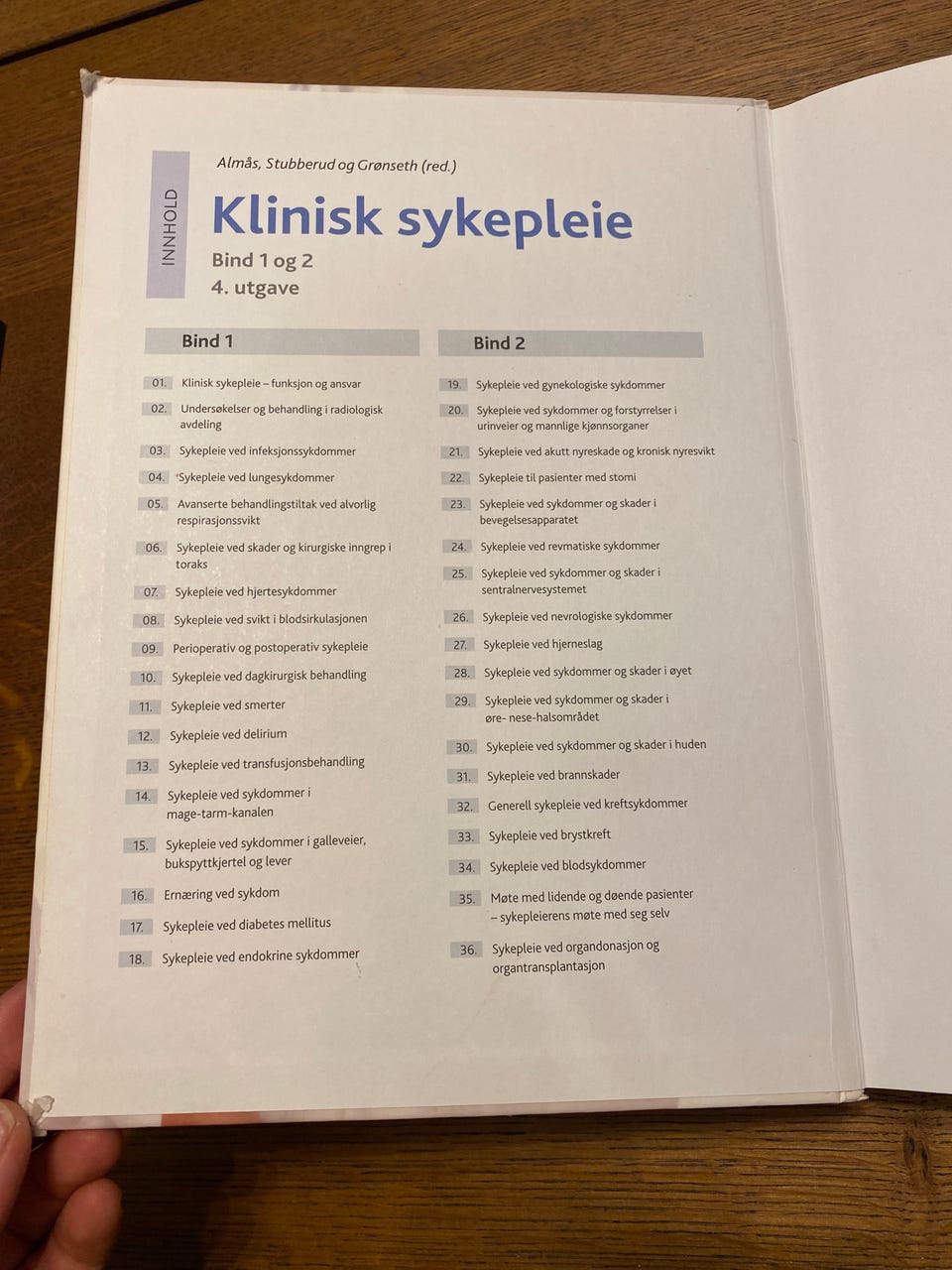 INNHOLD

Almås, Stubberud og Grønseth (red.)

Klinisk sykepleie

Bind 1 og 2
4. utgave

Bind 1

01. Klinisk sykepleie – funksjon og ansvar
02. Undersøkelser og behandling i radiologisk avdeling
03. Sykepleie ved infeksjonssykdommer
04. Sykepleie ved lungesykdommer
05. Avanserte behandlingstiltak ved alvorlig respirasjonssvikt
06. Sykepleie ved skader og kirurgiske inngrep i toraks
07. Sykepleie ved hjertesykdommer
08. Sykepleie ved svikt i blodsirkulasjonen
09. Perioperativ og postoperativ sykepleie
10. Sykepleie ved dagkirurgisk behandling
11. Sykepleie ved smerter
12. Sykepleie ved delirium
13. Sykepleie ved transfusjonsbehandling
14. Sykepleie ved sykdommer i mage-tarm-kanalen
15. Sykepleie ved sykdommer i galleveier, bukspyttkjertel og lever
16. Ernæring ved sykdom
17. Sykepleie ved diabetes mellitus
18. Sykepleie ved endokrine sykdommer

Bind 2

19. Sykepleie ved gynekologiske sykdommer
20. Sykepleie ved sykdommer og forstyrrelser i urinveier og mannlige kjønnsorganer
21. Sykepleie ved akutt nyreskade og kronisk nyresvikt
22. Sykepleie til pasienter med stomi
23. Sykepleie ved sykdommer og skader i bevegelsesapparatet
24. Sykepleie ved revmatiske sykdommer
25. Sykepleie ved sykdommer og skader i sentralnervesystemet
26. Sykepleie ved nevrologiske sykdommer
27. Sykepleie ved hjerneslag
28. Sykepleie ved sykdommer og skader i øyet
29. Sykepleie ved sykdommer og skader i øre- nese-halsområdet
30. Sykepleie ved sykdommer og skader i huden
31. Sykepleie ved brannskader
32. Generell sykepleie ved kreftsykdommer
33. Sykepleie ved brystkreft
34. Sykepleie ved blodsykdommer
35. Møte med lidende og døende pasienter – sykepleierens møte med seg selv
36. Sykepleie ved organdonasjon og organtransplantasjon